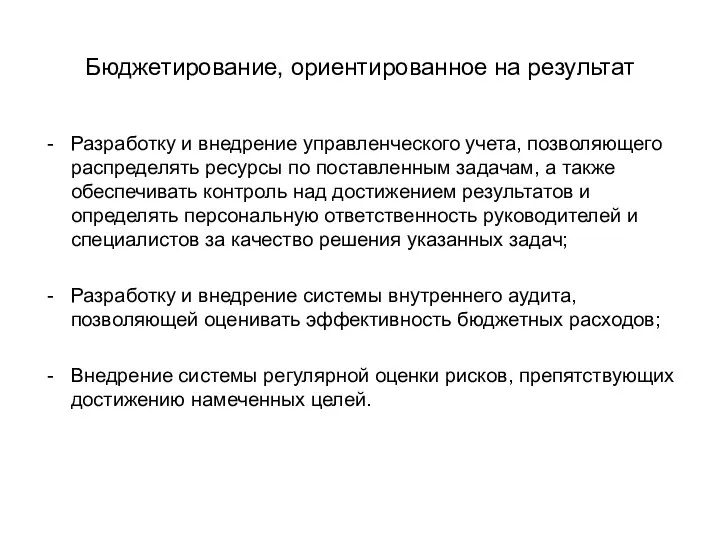 Бюджетирование, ориентированное на результат

- Разработку и внедрение управленческого учета, позволяющего распределять ресурсы по поставленным задачам, а также обеспечивать контроль над достижением результатов и определять персональную ответственность руководителей и специалистов за качество решения указанных задач;

- Разработку и внедрение системы внутреннего аудита, позволяющей оценивать эффективность бюджетных расходов;

- Внедрение системы регулярной оценки рисков, препятствующих достижению намеченных целей.